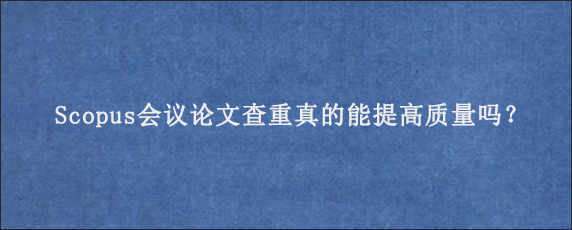 Scopus会议论文查重真的能提高质量吗?